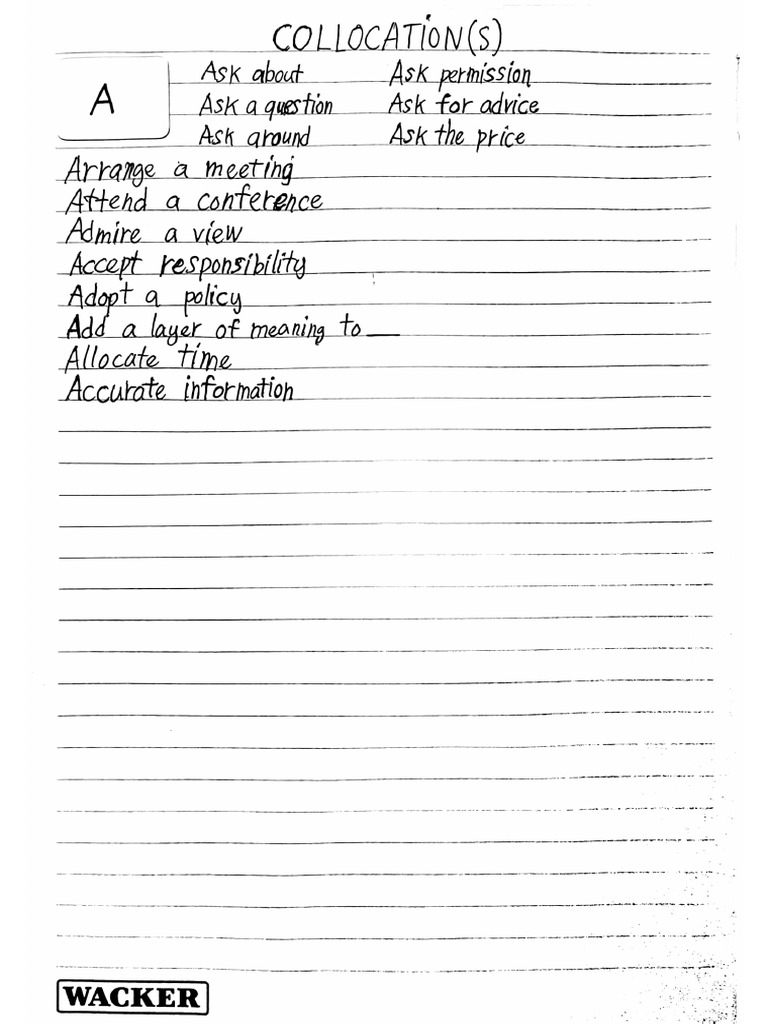 COLLOCATION(S)

A

Ask about
Ask a question
Ask around

Ask permission
Ask for advice
Ask the price

Arrange a meeting
Attend a conference
Admire a view
Accept responsibility
Adopt a policy
Add a layer of meaning to ___
Allocate time
Accurate information

WACKER